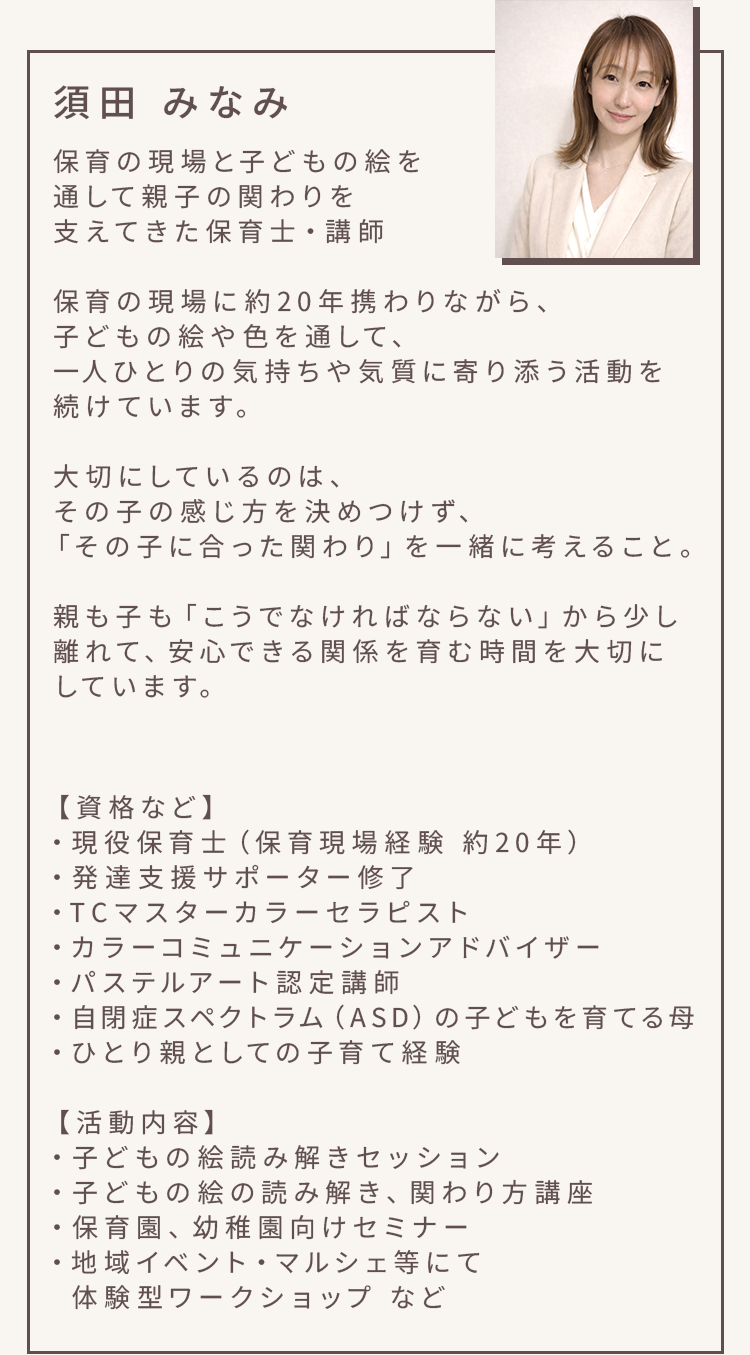 須田 みなみ

保育の現場と子どもの絵を通して親子の関わりを支えてきた保育士・講師

保育の現場に約20年携わりながら、子どもの絵や色を通して、一人ひとりの気持ちや気質に寄り添う活動を続けています。

大切にしているのは、その子の感じ方を決めつけず、「その子に合った関わり」を一緒に考えること。

親も子も「こうでなければならない」から少し離れて、安心できる関係を育む時間を大切にしています。

【資格など】
・現役保育士（保育現場経験 約20年）
・発達支援サポーター修了
・TCマスターカラーセラピスト
・カラーコミュニケーションアドバイザー
・パステルアート認定講師
・自閉症スペクトラム（ASD）の子どもを育てる母
・ひとり親としての子育て経験

【活動内容】
・子どもの絵読み解きセッション
・子どもの絵の読み解き、関わり方講座
・保育園、幼稚園向けセミナー
・地域イベント・マルシェ等にて体験型ワークショップ など